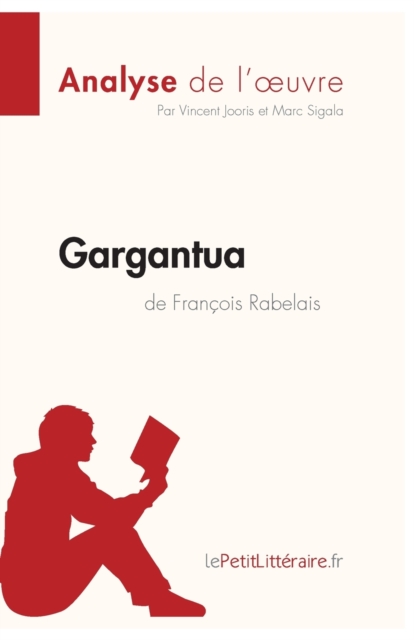 Analyse de l'œuvre
Par Vincent Jooris et Marc Sigala

Gargantua
de François Rabelais

lePetitLittéraire.fr